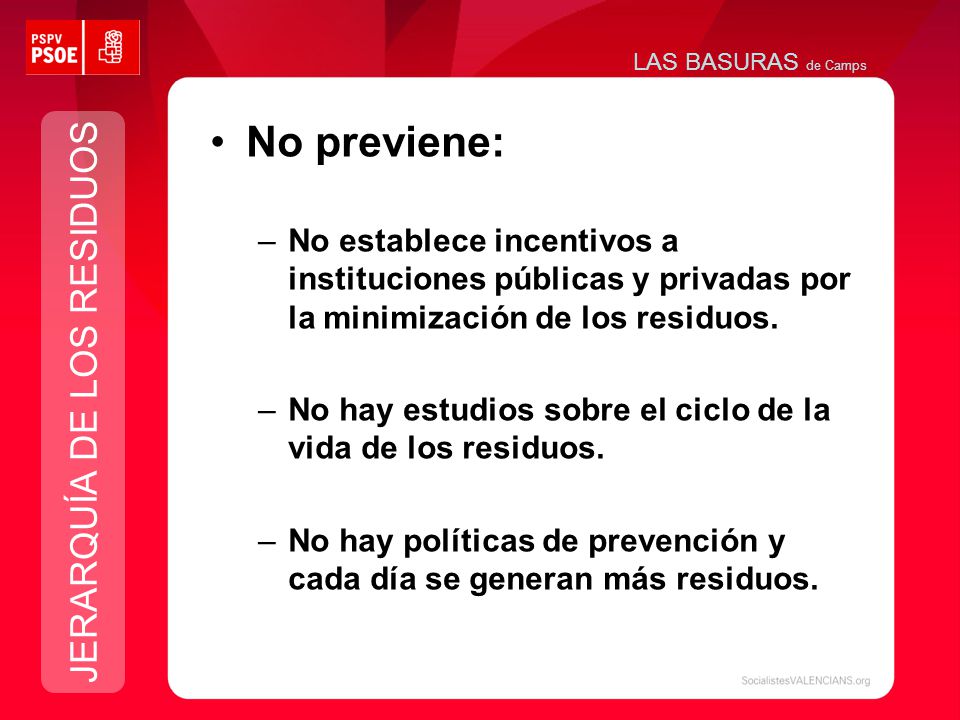 PSPV
PSOE

LAS BASURAS de Camps

JERARQUÍA DE LOS RESIDUOS

• No previene:

– No establece incentivos a instituciones públicas y privadas por la minimización de los residuos.

– No hay estudios sobre el ciclo de la vida de los residuos.

– No hay políticas de prevención y cada día se generan más residuos.

SocialistesVALENCIANS.org